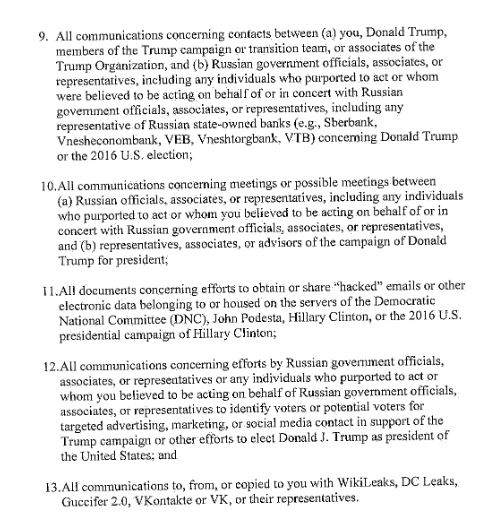 9. All communications concerning contacts between (a) you, Donald Trump, members of the Trump campaign or transition team, or associates of the Trump Organization, and (b) Russian government officials, associates, or representatives, including any individuals who purported to act or whom were believed to be acting on behalf of or in concert with Russian government officials, associates, or representatives, including any representative of Russian state-owned banks (e.g., Sberbank, Vnesheconombank, VEB, Vneshtorgbank, VTB) concerning Donald Trump or the 2016 U.S. election;

10. All communications concerning meetings or possible meetings between (a) Russian officials, associates, or representatives, including any individuals who purported to act or whom you believed to be acting on behalf of or in concert with Russian government officials, associates, or representatives, and (b) representatives, associates, or advisors of the campaign of Donald Trump for president;

11. All documents concerning efforts to obtain or share "hacked" emails or other electronic data belonging to or housed on the servers of the Democratic National Committee (DNC), John Podesta, Hillary Clinton, or the 2016 U.S. presidential campaign of Hillary Clinton;

12. All communications concerning efforts by Russian government officials, associates, or representatives or any individuals who purported to act or whom you believed to be acting on behalf of Russian government officials, associates, or representatives to identify voters or potential voters for targeted advertising, marketing, or social media contact in support of the Trump campaign or other efforts to elect Donald J. Trump as president of the United States; and

13. All communications to, from, or copied to you with WikiLeaks, DC Leaks, Guccifer 2.0, VKontakte or VK, or their representatives.